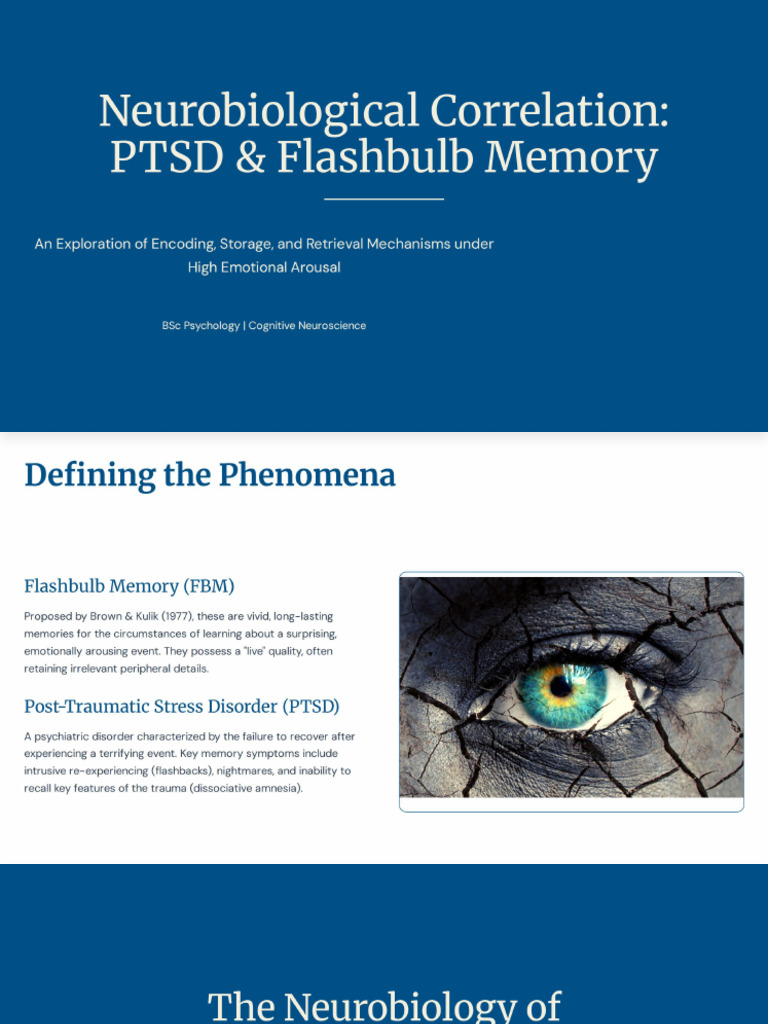 Neurobiological Correlation: PTSD & Flashbulb Memory

An Exploration of Encoding, Storage, and Retrieval Mechanisms under High Emotional Arousal

BSc Psychology | Cognitive Neuroscience

Defining the Phenomena

Flashbulb Memory (FBM)

Proposed by Brown & Kulik (1977), these are vivid, long-lasting memories for the circumstances of learning about a surprising, emotionally arousing event. They possess a "live" quality, often retaining irrelevant peripheral details.

Post-Traumatic Stress Disorder (PTSD)

A psychiatric disorder characterized by the failure to recover after experiencing a terrifying event. Key memory symptoms include intrusive re-experiencing (flashbacks), nightmares, and inability to recall key features of the trauma (dissociative amnesia).

The Neurobiology of